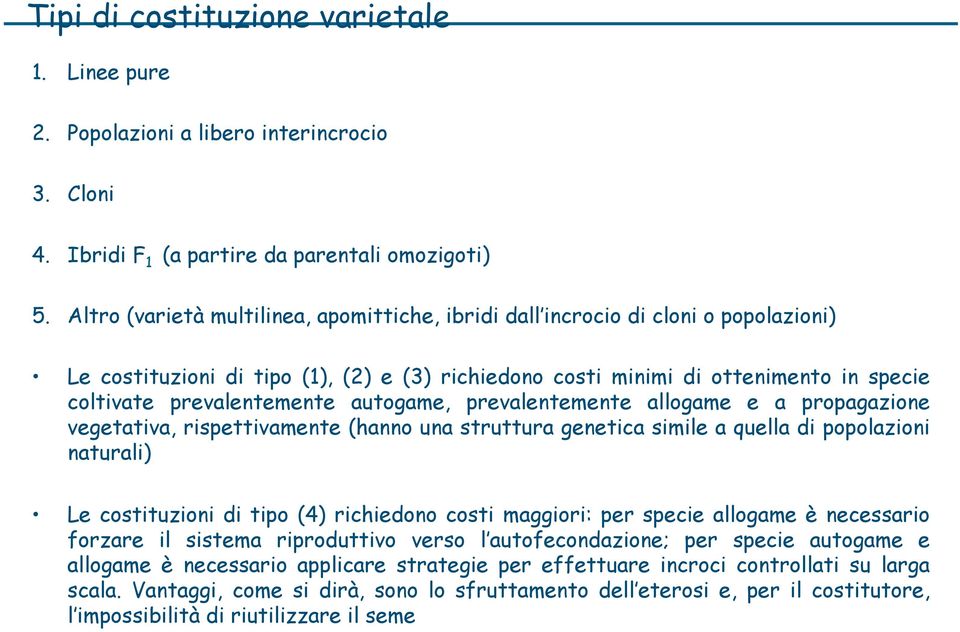 Tipi di costituzione varietale

1. Linee pure

2. Popolazioni a libero interincrocio

3. Cloni

4. Ibridi $F_1$ (a partire da parentali omozigoti)

5. Altro (varietà multilinea, apomittiche, ibridi dall'incrocio di cloni o popolazioni)

• Le costituzioni di tipo (1), (2) e (3) richiedono costi minimi di ottenimento in specie coltivate prevalentemente autogame, prevalentemente allogame e a propagazione vegetativa, rispettivamente (hanno una struttura genetica simile a quella di popolazioni naturali)

• Le costituzioni di tipo (4) richiedono costi maggiori: per specie allogame è necessario forzare il sistema riproduttivo verso l'autofecondazione; per specie autogame e allogame è necessario applicare strategie per effettuare incroci controllati su larga scala. Vantaggi, come si dirà, sono lo sfruttamento dell'eterosi e, per il costitutore, l'impossibilità di riutilizzare il seme